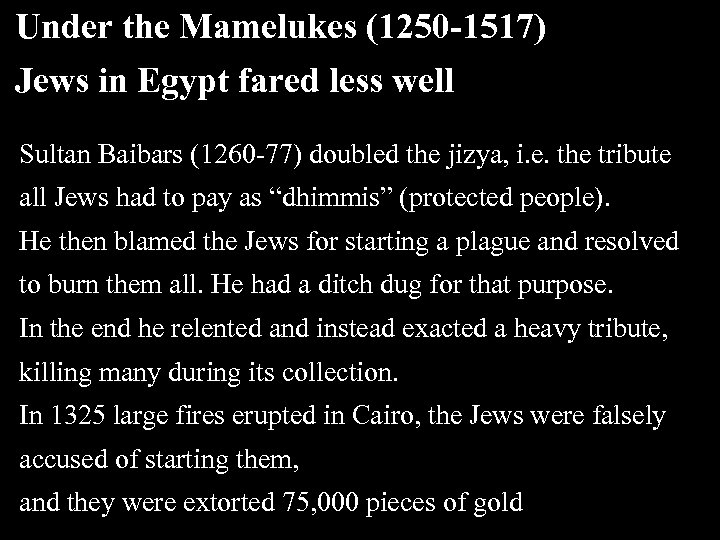 Under the Mamelukes (1250-1517)

Jews in Egypt fared less well

Sultan Baibars (1260-77) doubled the jizya, i.e. the tribute all Jews had to pay as "dhimmis" (protected people).

He then blamed the Jews for starting a plague and resolved to burn them all. He had a ditch dug for that purpose.

In the end he relented and instead exacted a heavy tribute, killing many during its collection.

In 1325 large fires erupted in Cairo, the Jews were falsely accused of starting them,

and they were extorted 75,000 pieces of gold